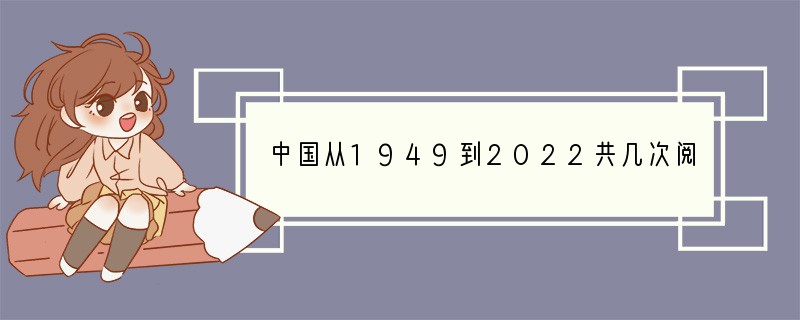 中国从1949到2022共几次阅